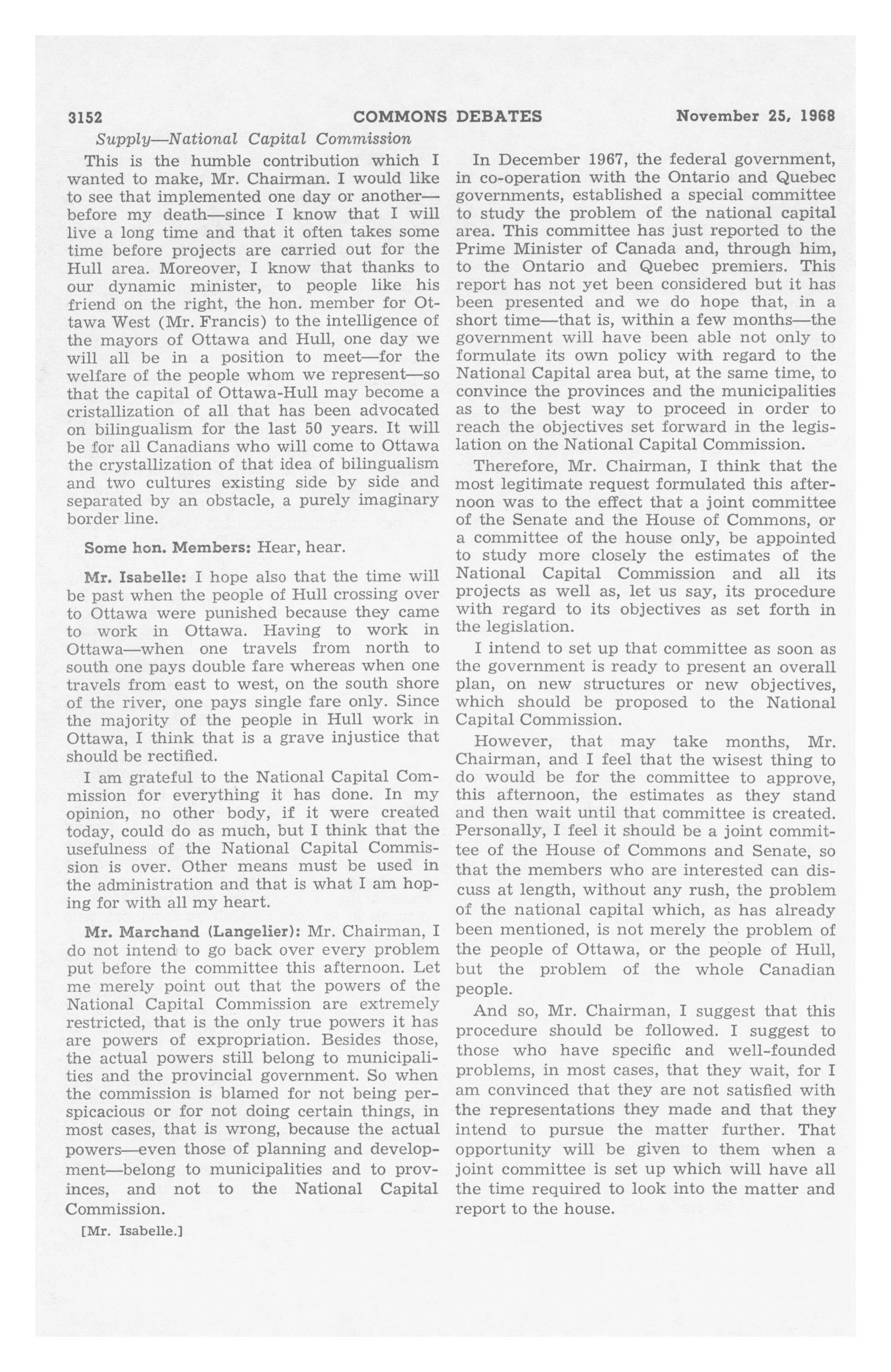 3152 COMMONS DEBATES November 25, 1968

Supply—National Capital Commission

This is the humble contribution which I wanted to make, Mr. Chairman. I would like to see that implemented one day or another—before my death—since I know that I will live a long time and that it often takes some time before projects are carried out for the Hull area. Moreover, I know that thanks to our dynamic minister, to people like his friend on the right, the hon. member for Ottawa West (Mr. Francis) to the intelligence of the mayors of Ottawa and Hull, one day we will all be in a position to meet—for the welfare of the people whom we represent—so that the capital of Ottawa-Hull may become a cristallization of all that has been advocated on bilingualism for the last 50 years. It will be for all Canadians who will come to Ottawa the crystallization of that idea of bilingualism and two cultures existing side by side and separated by an obstacle, a purely imaginary border line.

Some hon. Members: Hear, hear.

Mr. Isabelle: I hope also that the time will be past when the people of Hull crossing over to Ottawa were punished because they came to work in Ottawa. Having to work in Ottawa—when one travels from north to south one pays double fare whereas when one travels from east to west, on the south shore of the river, one pays single fare only. Since the majority of the people in Hull work in Ottawa, I think that is a grave injustice that should be rectified.

I am grateful to the National Capital Commission for everything it has done. In my opinion, no other body, if it were created today, could do as much, but I think that the usefulness of the National Capital Commission is over. Other means must be used in the administration and that is what I am hoping for with all my heart.

Mr. Marchand (Langelier): Mr. Chairman, I do not intend to go back over every problem put before the committee this afternoon. Let me merely point out that the powers of the National Capital Commission are extremely restricted, that is the only true powers it has are powers of expropriation. Besides those, the actual powers still belong to municipalities and the provincial government. So when the commission is blamed for not being perspicacious or for not doing certain things, in most cases, that is wrong, because the actual powers—even those of planning and development—belong to municipalities and to provinces, and not to the National Capital Commission.

[Mr. Isabelle.]

In December 1967, the federal government, in co-operation with the Ontario and Quebec governments, established a special committee to study the problem of the national capital area. This committee has just reported to the Prime Minister of Canada and, through him, to the Ontario and Quebec premiers. This report has not yet been considered but it has been presented and we do hope that, in a short time—that is, within a few months—the government will have been able not only to formulate its own policy with regard to the National Capital area but, at the same time, to convince the provinces and the municipalities as to the best way to proceed in order to reach the objectives set forward in the legislation on the National Capital Commission.

Therefore, Mr. Chairman, I think that the most legitimate request formulated this afternoon was to the effect that a joint committee of the Senate and the House of Commons, or a committee of the house only, be appointed to study more closely the estimates of the National Capital Commission and all its projects as well as, let us say, its procedure with regard to its objectives as set forth in the legislation.

I intend to set up that committee as soon as the government is ready to present an overall plan, on new structures or new objectives, which should be proposed to the National Capital Commission.

However, that may take months, Mr. Chairman, and I feel that the wisest thing to do would be for the committee to approve, this afternoon, the estimates as they stand and then wait until that committee is created. Personally, I feel it should be a joint committee of the House of Commons and Senate, so that the members who are interested can discuss at length, without any rush, the problem of the national capital which, as has already been mentioned, is not merely the problem of the people of Ottawa, or the people of Hull, but the problem of the whole Canadian people.

And so, Mr. Chairman, I suggest that this procedure should be followed. I suggest to those who have specific and well-founded problems, in most cases, that they wait, for I am convinced that they are not satisfied with the representations they made and that they intend to pursue the matter further. That opportunity will be given to them when a joint committee is set up which will have all the time required to look into the matter and report to the house.